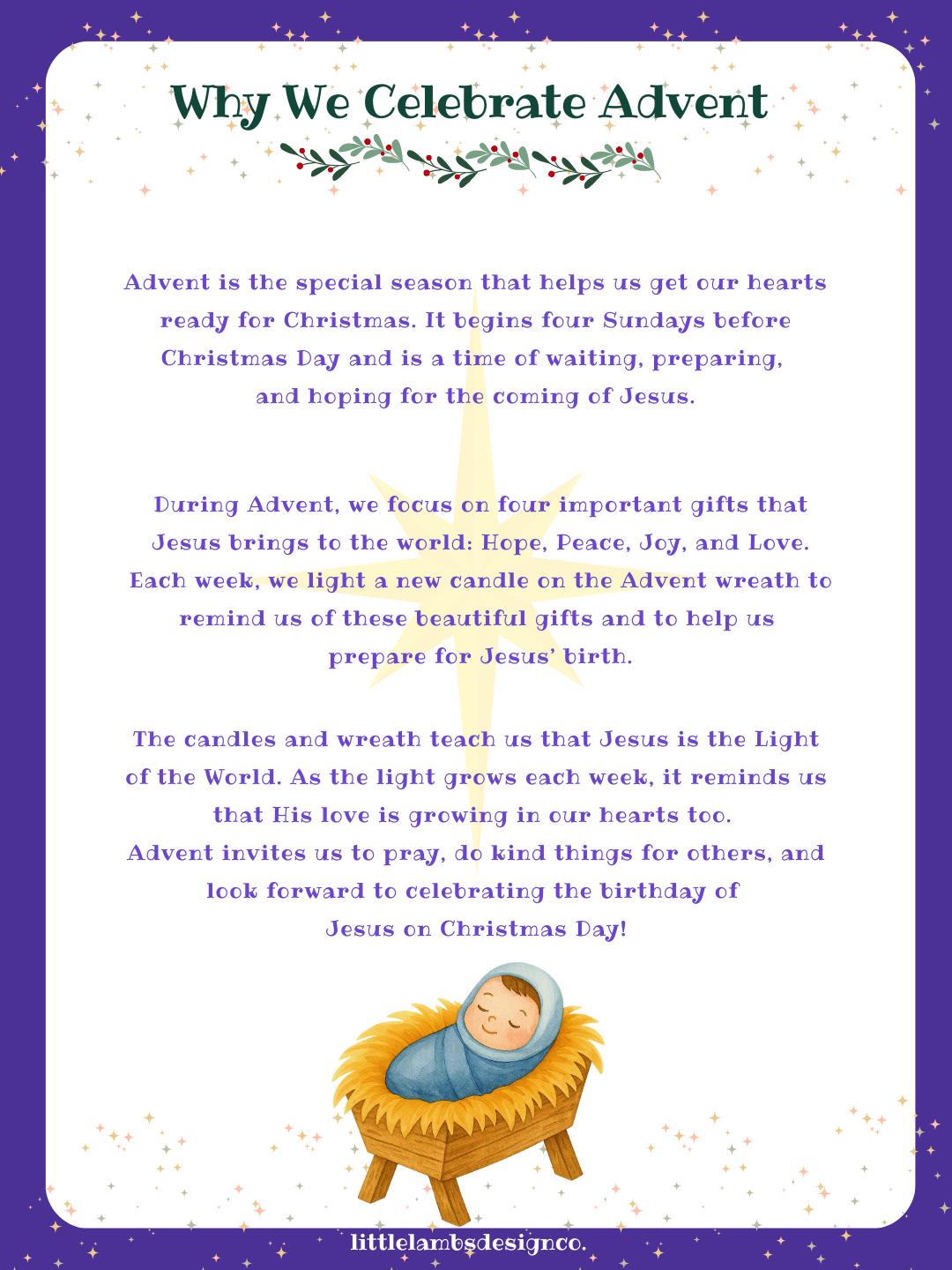 Why We Celebrate Advent

Advent is the special season that helps us get our hearts ready for Christmas. It begins four Sundays before Christmas Day and is a time of waiting, preparing, and hoping for the coming of Jesus.

During Advent, we focus on four important gifts that Jesus brings to the world: Hope, Peace, Joy, and Love. Each week, we light a new candle on the Advent wreath to remind us of these beautiful gifts and to help us prepare for Jesus' birth.

The candles and wreath teach us that Jesus is the Light of the World. As the light grows each week, it reminds us that His love is growing in our hearts too.
Advent invites us to pray, do kind things for others, and look forward to celebrating the birthday of Jesus on Christmas Day!

littlelambsdesignco.